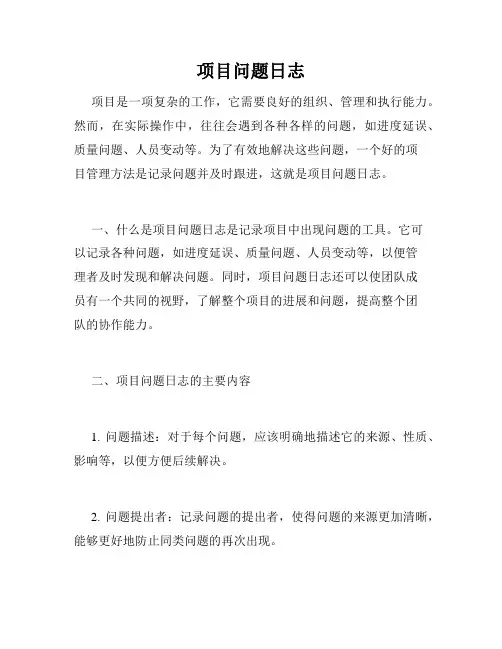 项目问题日志

项目是一项复杂的工作，它需要良好的组织、管理和执行能力。然而，在实际操作中，往往会遇到各种各样的问题，如进度延误、质量问题、人员变动等。为了有效地解决这些问题，一个好的项目管理方法是记录问题并及时跟进，这就是项目问题日志。

一、什么是项目问题日志是记录项目中出现问题的工具。它可以记录各种问题，如进度延误、质量问题、人员变动等，以便管理者及时发现和解决问题。同时，项目问题日志还可以使团队成员有一个共同的视野，了解整个项目的进展和问题，提高整个团队的协作能力。

二、项目问题日志的主要内容

1. 问题描述：对于每个问题，应该明确地描述它的来源、性质、影响等，以便方便后续解决。

2. 问题提出者：记录问题的提出者，使得问题的来源更加清晰，能够更好地防止同类问题的再次出现。